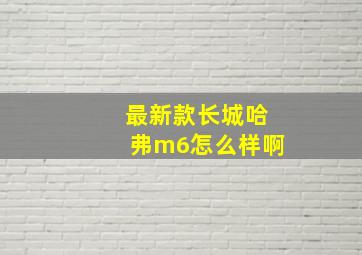 最新款长城哈弗m6怎么样啊